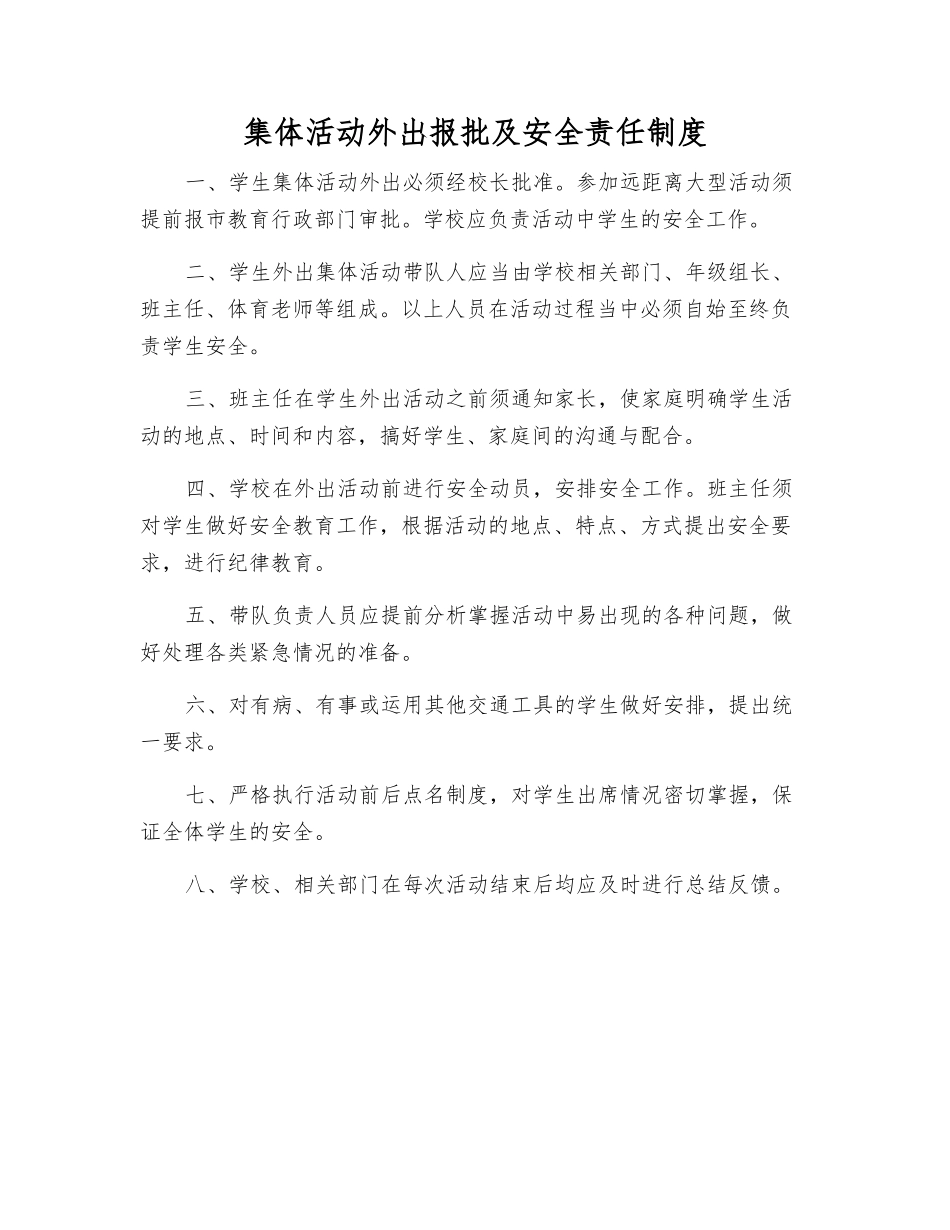 集体活动外出报批及安全责任制度

一、学生集体活动外出必须经校长批准。参加远距离大型活动须提前报市教育行政部门审批。学校应负责活动中学生的安全工作。

二、学生外出集体活动带队人应当由学校相关部门、年级组长、班主任、体育老师等组成。以上人员在活动过程当中必须自始至终负责学生安全。

三、班主任在学生外出活动之前须通知家长，使家庭明确学生活动的地点、时间和内容，搞好学生、家庭间的沟通与配合。

四、学校在外出活动前进行安全动员，安排安全工作。班主任须对学生做好安全教育工作，根据活动的地点、特点、方式提出安全要求，进行纪律教育。

五、带队负责人员应提前分析掌握活动中易出现的各种问题，做好处理各类紧急情况的准备。

六、对有病、有事或运用其他交通工具的学生做好安排，提出统一要求。

七、严格执行活动前后点名制度，对学生出席情况密切掌握，保证全体学生的安全。

八、学校、相关部门在每次活动结束后均应及时进行总结反馈。